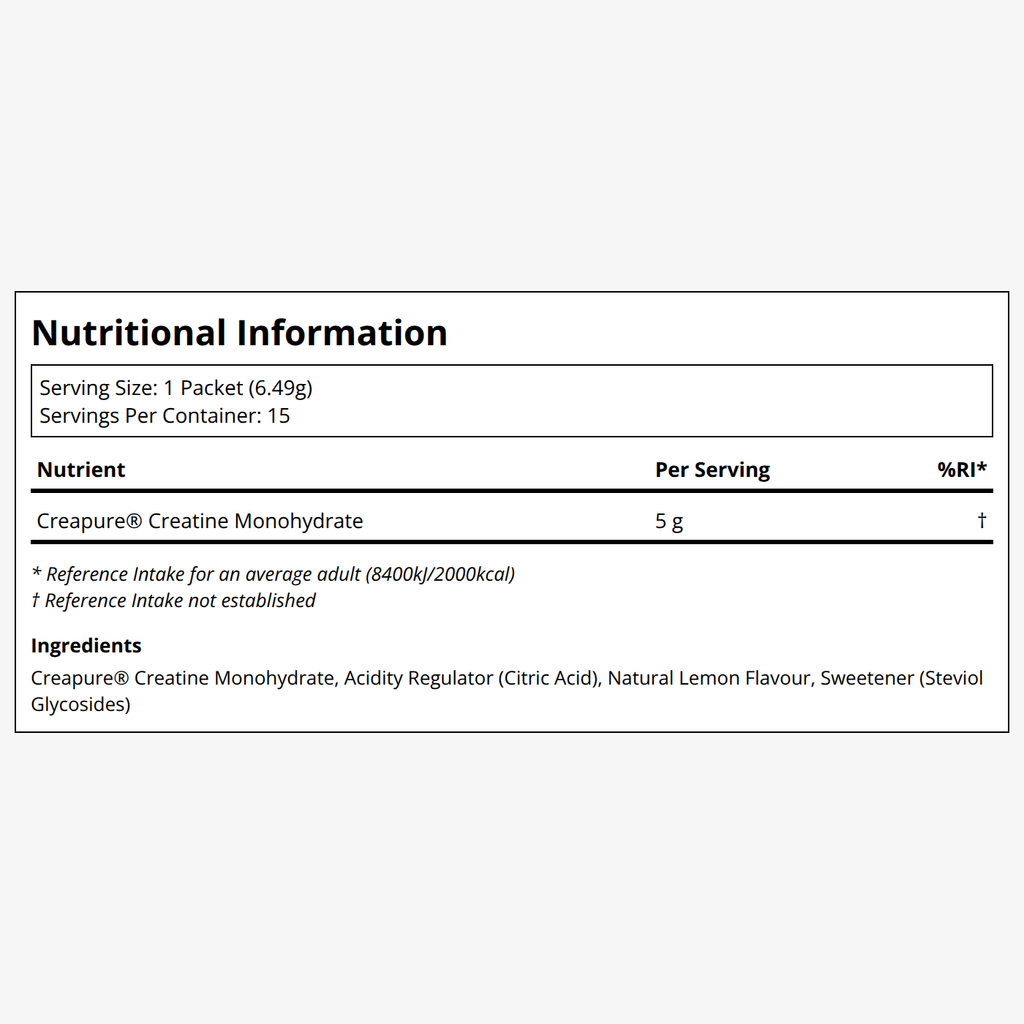 Nutritional Information

Serving Size: 1 Packet (6.49g)
Servings Per Container: 15

| Nutrient | Per Serving | %RI* |
|---|---|---|
| Creapure® Creatine Monohydrate | 5 g | † |

* Reference Intake for an average adult (8400kJ/2000kcal)
† Reference Intake not established

Ingredients

Creapure® Creatine Monohydrate, Acidity Regulator (Citric Acid), Natural Lemon Flavour, Sweetener (Steviol Glycosides)